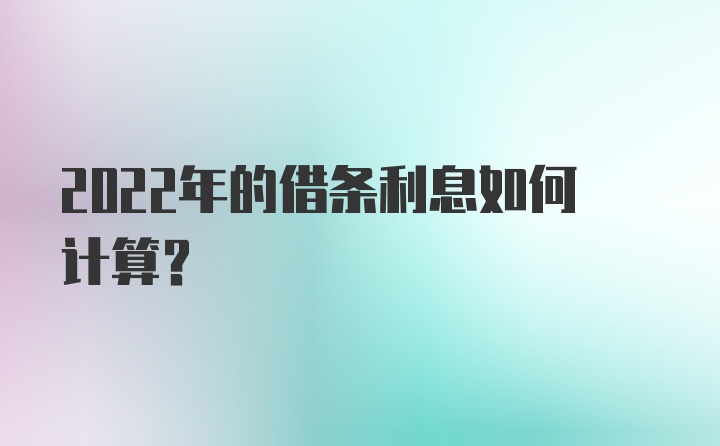 2022年的借条利息如何计算?